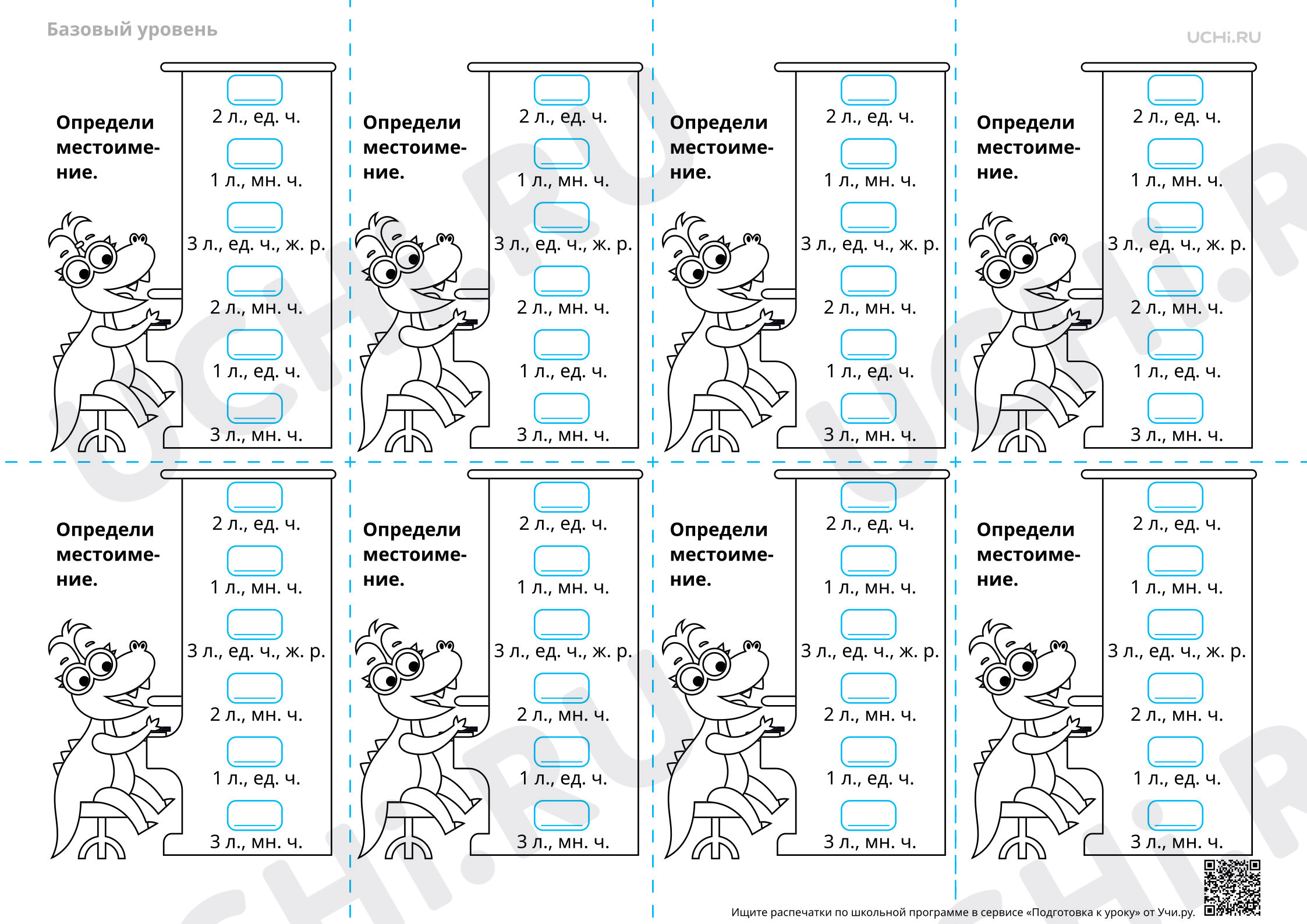 Базовый уровень

UCHi.RU

Определи местоимение.

2 л., ед. ч.

1 л., мн. ч.

3 л., ед. ч., ж. р.

2 л., мн. ч.

1 л., ед. ч.

3 л., мн. ч.

Определи местоимение.

2 л., ед. ч.

1 л., мн. ч.

3 л., ед. ч., ж. р.

2 л., мн. ч.

1 л., ед. ч.

3 л., мн. ч.

Определи местоимение.

2 л., ед. ч.

1 л., мн. ч.

3 л., ед. ч., ж. р.

2 л., мн. ч.

1 л., ед. ч.

3 л., мн. ч.

Определи местоимение.

2 л., ед. ч.

1 л., мн. ч.

3 л., ед. ч., ж. р.

2 л., мн. ч.

1 л., ед. ч.

3 л., мн. ч.

Определи местоимение.

2 л., ед. ч.

1 л., мн. ч.

3 л., ед. ч., ж. р.

2 л., мн. ч.

1 л., ед. ч.

3 л., мн. ч.

Определи местоимение.

2 л., ед. ч.

1 л., мн. ч.

3 л., ед. ч., ж. р.

2 л., мн. ч.

1 л., ед. ч.

3 л., мн. ч.

Определи местоимение.

2 л., ед. ч.

1 л., мн. ч.

3 л., ед. ч., ж. р.

2 л., мн. ч.

1 л., ед. ч.

3 л., мн. ч.

Определи местоимение.

2 л., ед. ч.

1 л., мн. ч.

3 л., ед. ч., ж. р.

2 л., мн. ч.

1 л., ед. ч.

3 л., мн. ч.

Ищите распечатки по школьной программе в сервисе «Подготовка к уроку» от Учи.ру.